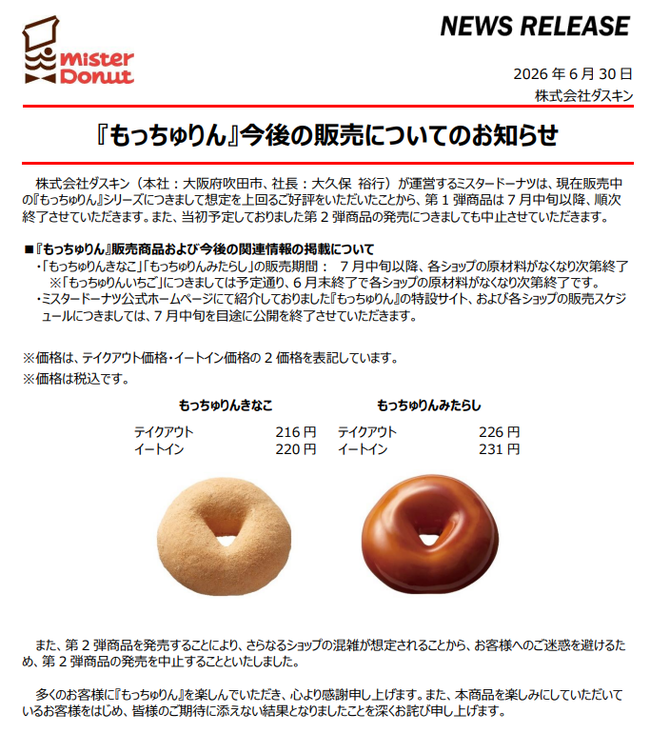 mister Donut

NEWS RELEASE

2026 年 6 月 30 日
株式会社ダスキン

『もっちゅりん』今後の販売についてのお知らせ

株式会社ダスキン（本社：大阪府吹田市、社長：大久保 裕行）が運営するミスタードーナツは、現在販売中の『もっちゅりん』シリーズにつきまして想定を上回るご好評をいただいたことから、第 1 弾商品は 7 月中旬以降、順次終了させていただきます。また、当初予定しておりました第 2 弾商品の発売につきましても中止させていただきます。

■『もっちゅりん』販売商品および今後の関連情報の掲載について
・「もっちゅりんきなこ」「もっちゅりんみたらし」の販売期間： 7 月中旬以降、各ショップの原材料がなくなり次第終了
※「もっちゅりんいちご」につきましては予定通り、6 月末終了で各ショップの原材料がなくなり次第終了です。
・ミスタードーナツ公式ホームページにて紹介しておりました『もっちゅりん』の特設サイト、および各ショップの販売スケジュールにつきましては、7 月中旬を目途に公開を終了させていただきます。

※価格は、テイクアウト価格・イートイン価格の 2 価格を表記しています。
※価格は税込です。

もっちゅりんきなこ
テイクアウト 216 円
イートイン 220 円

もっちゅりんみたらし
テイクアウト 226 円
イートイン 231 円

また、第 2 弾商品を発売することにより、さらなるショップの混雑が想定されることから、お客様へのご迷惑を避けるため、第 2 弾商品の発売を中止することといたしました。

多くのお客様に『もっちゅりん』を楽しんでいただき、心より感謝申し上げます。また、本商品を楽しみにしていただいているお客様をはじめ、皆様のご期待に添えない結果となりましたことを深くお詫び申し上げます。